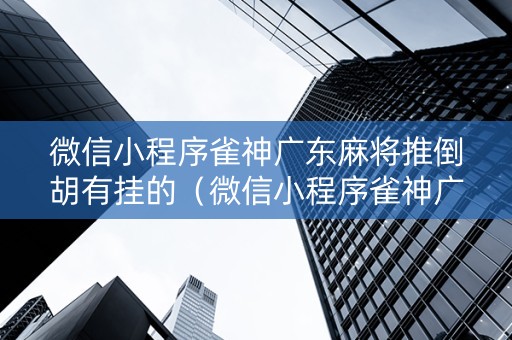 微信小程序雀神广东麻将推倒胡有挂的（微信小程序雀神广